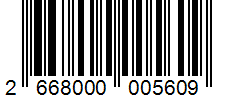 2 668000 005609